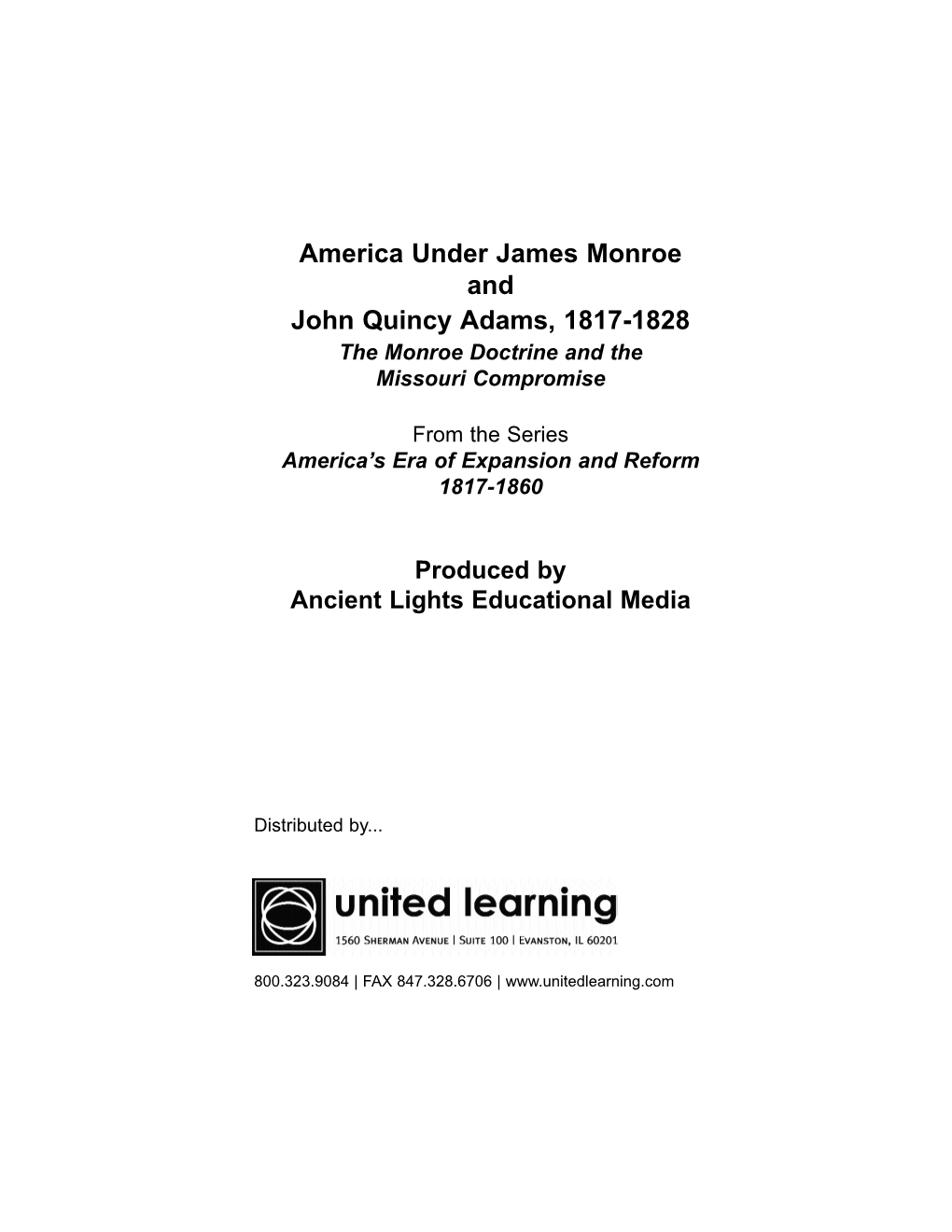 America Under James Monroe
and
John Quincy Adams, 1817-1828
The Monroe Doctrine and the Missouri Compromise

From the Series
America's Era of Expansion and Reform
1817-1860

Produced by
Ancient Lights Educational Media

Distributed by...

united learning
1560 Sherman Avenue | Suite 100 | Evanston, IL 60201

800.323.9084 | FAX 847.328.6706 | www.unitedlearning.com